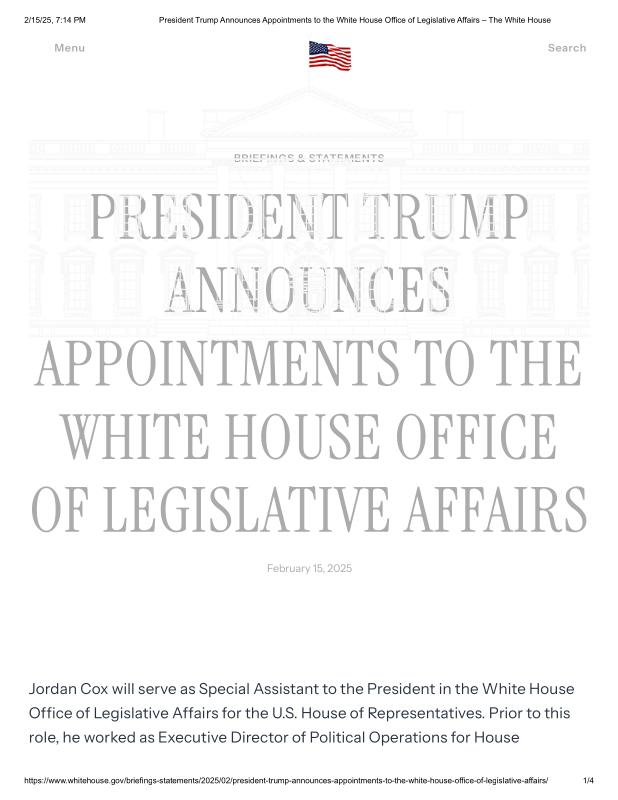 2/15/25, 7:14 PM President Trump Announces Appointments to the White House Office of Legislative Affairs – The White House

Menu

Search

BRIEFINGS & STATEMENTS

PRESIDENT TRUMP ANNOUNCES APPOINTMENTS TO THE WHITE HOUSE OFFICE OF LEGISLATIVE AFFAIRS

February 15, 2025

Jordan Cox will serve as Special Assistant to the President in the White House Office of Legislative Affairs for the U.S. House of Representatives. Prior to this role, he worked as Executive Director of Political Operations for House

https://www.whitehouse.gov/briefings-statements/2025/02/president-trump-announces-appointments-to-the-white-house-office-of-legislative-affairs/ 1/4